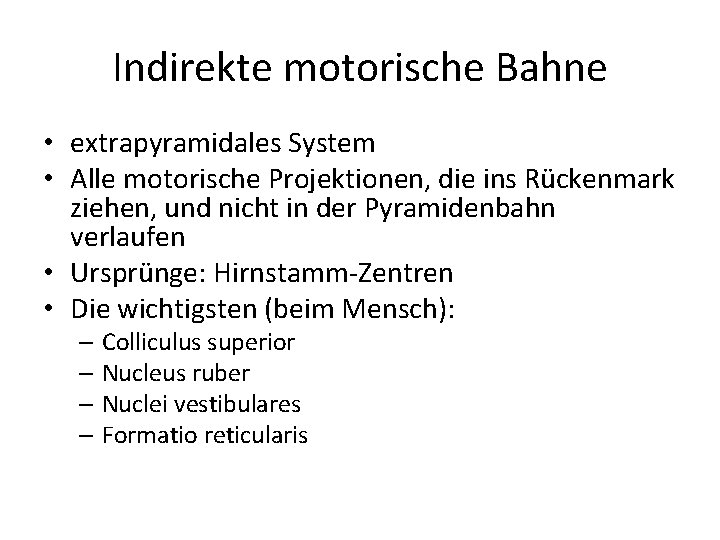 Indirekte motorische Bahne

• extrapyramidales System
• Alle motorische Projektionen, die ins Rückenmark ziehen, und nicht in der Pyramidenbahn verlaufen
• Ursprünge: Hirnstamm-Zentren
• Die wichtigsten (beim Mensch):
– Colliculus superior
– Nucleus ruber
– Nuclei vestibulares
– Formatio reticularis